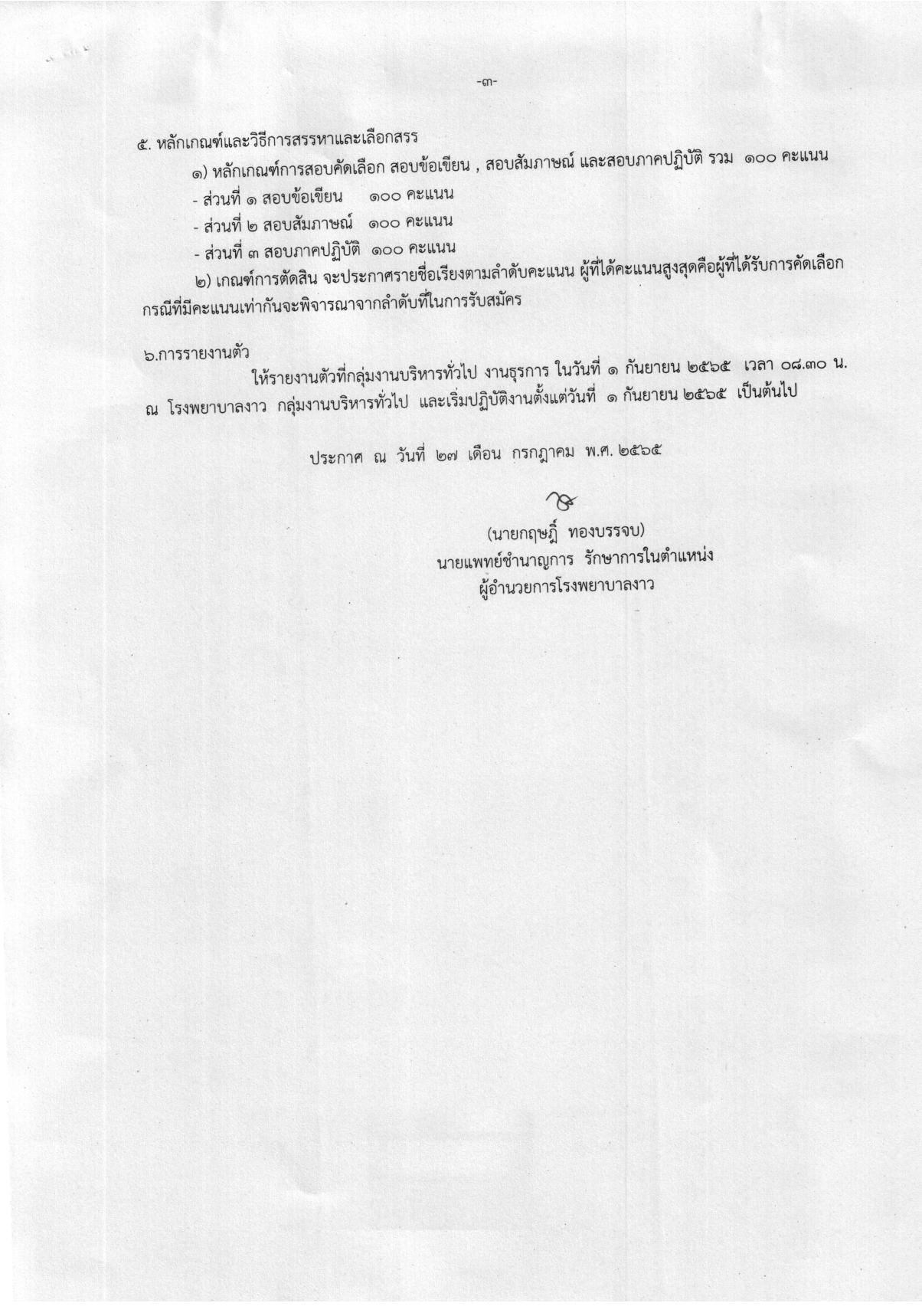 -๓-

๕. หลักเกณฑ์และวิธีการสรรหาและเลือกสรร

๑) หลักเกณฑ์การสอบคัดเลือก สอบข้อเขียน , สอบสัมภาษณ์ และสอบภาคปฏิบัติ รวม ๑๐๐ คะแนน

- ส่วนที่ ๑ สอบข้อเขียน ๑๐๐ คะแนน

- ส่วนที่ ๒ สอบสัมภาษณ์ ๑๐๐ คะแนน

- ส่วนที่ ๓ สอบภาคปฏิบัติ ๑๐๐ คะแนน

๒) เกณฑ์การตัดสิน จะประกาศรายชื่อเรียงตามลำดับคะแนน ผู้ที่ได้คะแนนสูงสุดคือผู้ที่ได้รับการคัดเลือก กรณีที่มีคะแนนเท่ากันจะพิจารณาจากลำดับที่ในการรับสมัคร

๖.การรายงานตัว

ให้รายงานตัวที่กลุ่มงานบริหารทั่วไป งานธุรการ ในวันที่ ๑ กันยายน ๒๕๖๕ เวลา ๐๘.๓๐ น. ณ โรงพยาบาลงาว กลุ่มงานบริหารทั่วไป และเริ่มปฏิบัติงานตั้งแต่วันที่ ๑ กันยายน ๒๕๖๕ เป็นต้นไป

ประกาศ ณ วันที่ ๒๗ เดือน กรกฎาคม พ.ศ. ๒๕๖๕

(นายกฤษฎิ์ ทองบรรจบ)
นายแพทย์ชำนาญการ รักษาการในตำแหน่ง
ผู้อำนวยการโรงพยาบาลงาว